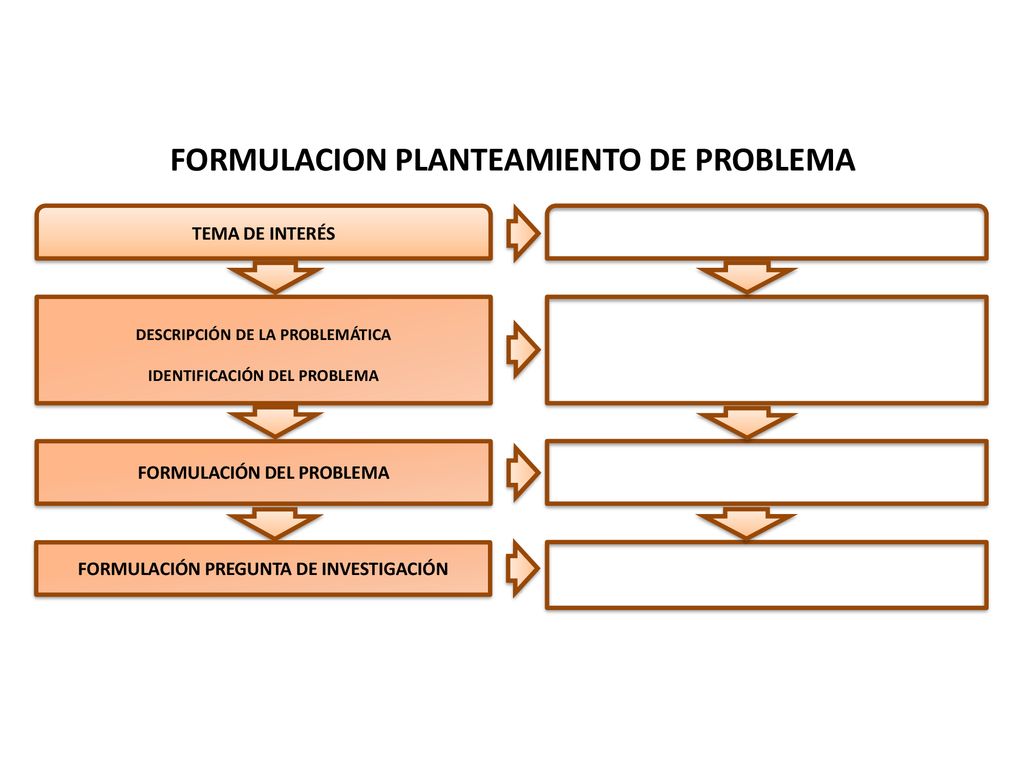 FORMULACION PLANTEAMIENTO DE PROBLEMA

TEMA DE INTERÉS

DESCRIPCIÓN DE LA PROBLEMÁTICA

IDENTIFICACIÓN DEL PROBLEMA

FORMULACIÓN DEL PROBLEMA

FORMULACIÓN PREGUNTA DE INVESTIGACIÓN